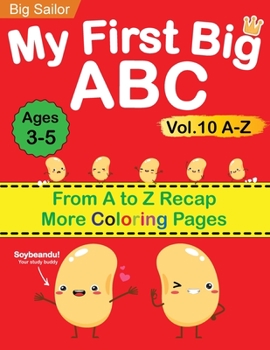 Big Sailor

My First Big ABC

Ages 3-5

Vol.10 A-Z

From A to Z Recap
More Coloring Pages

Soybeandu!
Your study buddy